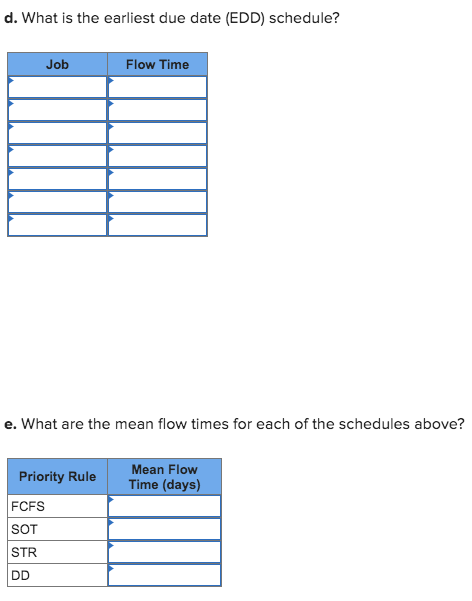 d. What is the earliest due date (EDD) schedule?

| Job | Flow Time |
|---|---|
| | |
| | |
| | |
| | |
| | |
| | |
| | |

e. What are the mean flow times for each of the schedules above?

| Priority Rule | Mean Flow Time (days) |
|---|---|
| FCFS | |
| SOT | |
| STR | |
| DD | |